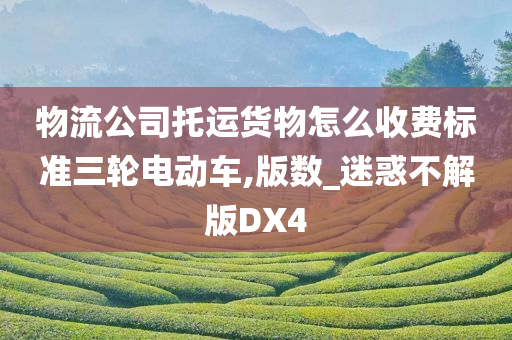 物流公司托运货物怎么收费标准三轮电动车,版数_迷惑不解版DX4